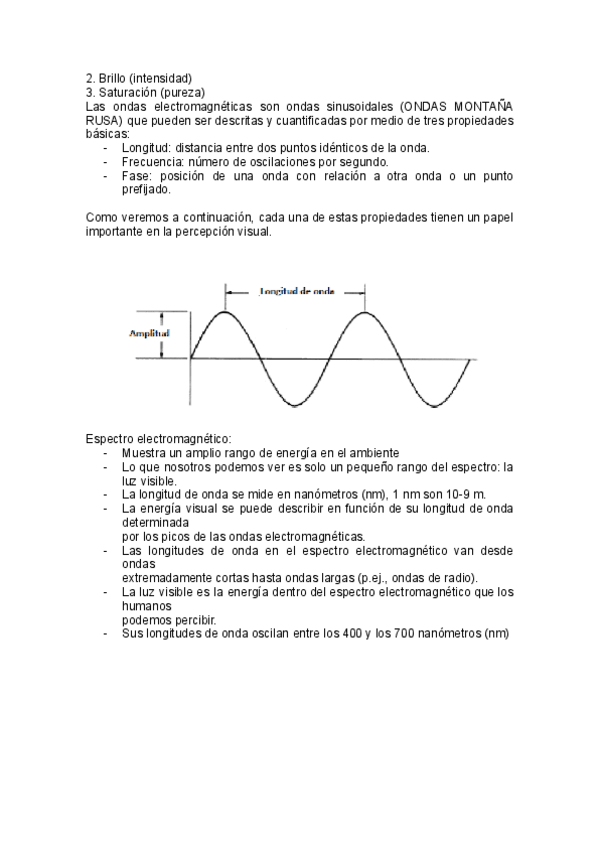 2. Brillo (intensidad)
3. Saturación (pureza)
Las ondas electromagnéticas son ondas sinusoidales (ONDAS MONTAÑA RUSA) que pueden ser descritas y cuantificadas por medio de tres propiedades básicas:
- Longitud: distancia entre dos puntos idénticos de la onda.
- Frecuencia: número de oscilaciones por segundo.
- Fase: posición de una onda con relación a otra onda o un punto prefijado.

Como veremos a continuación, cada una de estas propiedades tienen un papel importante en la percepción visual.

Longitud de onda
Amplitud

Espectro electromagnético:
- Muestra un amplio rango de energía en el ambiente
- Lo que nosotros podemos ver es solo un pequeño rango del espectro: la luz visible.
- La longitud de onda se mide en nanómetros (nm), 1 nm son 10-9 m.
- La energía visual se puede describir en función de su longitud de onda determinada
por los picos de las ondas electromagnéticas.
- Las longitudes de onda en el espectro electromagnético van desde ondas
extremadamente cortas hasta ondas largas (p.ej., ondas de radio).
- La luz visible es la energía dentro del espectro electromagnético que los humanos
podemos percibir.
- Sus longitudes de onda oscilan entre los 400 y los 700 nanómetros (nm)